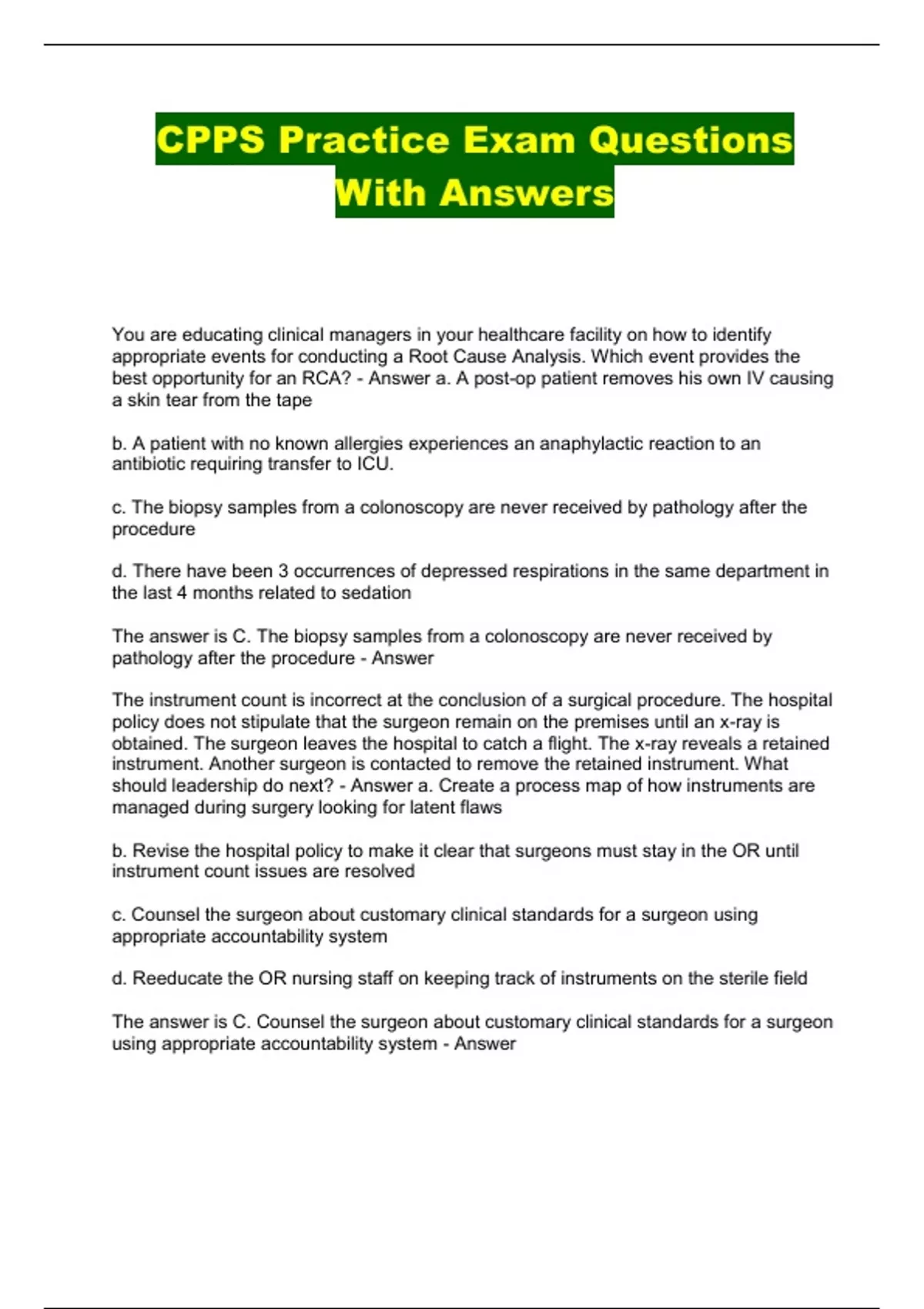 CPPS Practice Exam Questions With Answers

You are educating clinical managers in your healthcare facility on how to identify appropriate events for conducting a Root Cause Analysis. Which event provides the best opportunity for an RCA? - Answer a. A post-op patient removes his own IV causing a skin tear from the tape

b. A patient with no known allergies experiences an anaphylactic reaction to an antibiotic requiring transfer to ICU.

c. The biopsy samples from a colonoscopy are never received by pathology after the procedure

d. There have been 3 occurrences of depressed respirations in the same department in the last 4 months related to sedation

The answer is C. The biopsy samples from a colonoscopy are never received by pathology after the procedure - Answer

The instrument count is incorrect at the conclusion of a surgical procedure. The hospital policy does not stipulate that the surgeon remain on the premises until an x-ray is obtained. The surgeon leaves the hospital to catch a flight. The x-ray reveals a retained instrument. Another surgeon is contacted to remove the retained instrument. What should leadership do next? - Answer a. Create a process map of how instruments are managed during surgery looking for latent flaws

b. Revise the hospital policy to make it clear that surgeons must stay in the OR until instrument count issues are resolved

c. Counsel the surgeon about customary clinical standards for a surgeon using appropriate accountability system

d. Reeducate the OR nursing staff on keeping track of instruments on the sterile field

The answer is C. Counsel the surgeon about customary clinical standards for a surgeon using appropriate accountability system - Answer